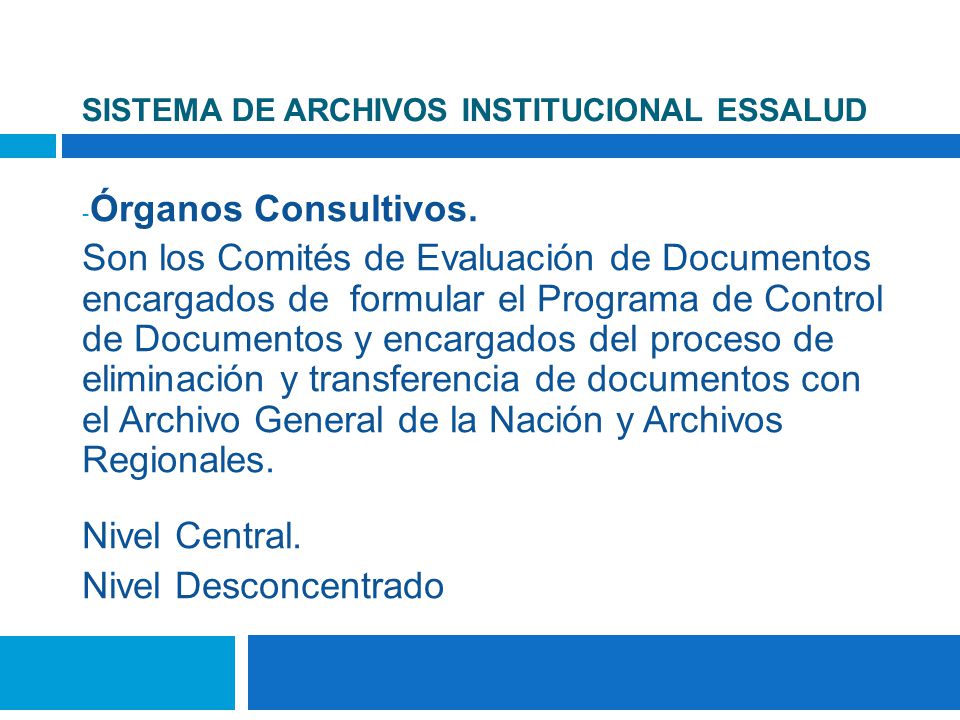 SISTEMA DE ARCHIVOS INSTITUCIONAL ESSALUD

-Órganos Consultivos.

Son los Comités de Evaluación de Documentos encargados de formular el Programa de Control de Documentos y encargados del proceso de eliminación y transferencia de documentos con el Archivo General de la Nación y Archivos Regionales.

Nivel Central.

Nivel Desconcentrado